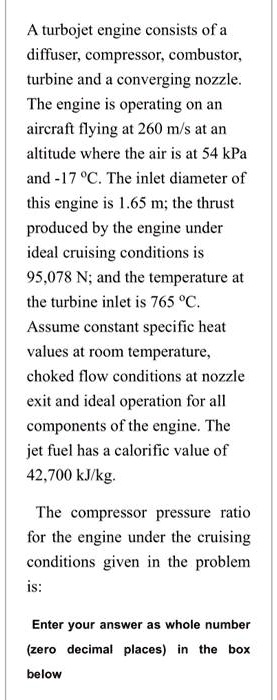 A turbojet engine consists of a diffuser, compressor, combustor, turbine and a converging nozzle. The engine is operating on an aircraft flying at 260 m/s at an altitude where the air is at 54 kPa and -17 °C. The inlet diameter of this engine is 1.65 m; the thrust produced by the engine under ideal cruising conditions is 95,078 N; and the temperature at the turbine inlet is 765 °C. Assume constant specific heat values at room temperature, choked flow conditions at nozzle exit and ideal operation for all components of the engine. The jet fuel has a calorific value of 42,700 kJ/kg.

The compressor pressure ratio for the engine under the cruising conditions given in the problem is:

Enter your answer as whole number (zero decimal places) in the box below